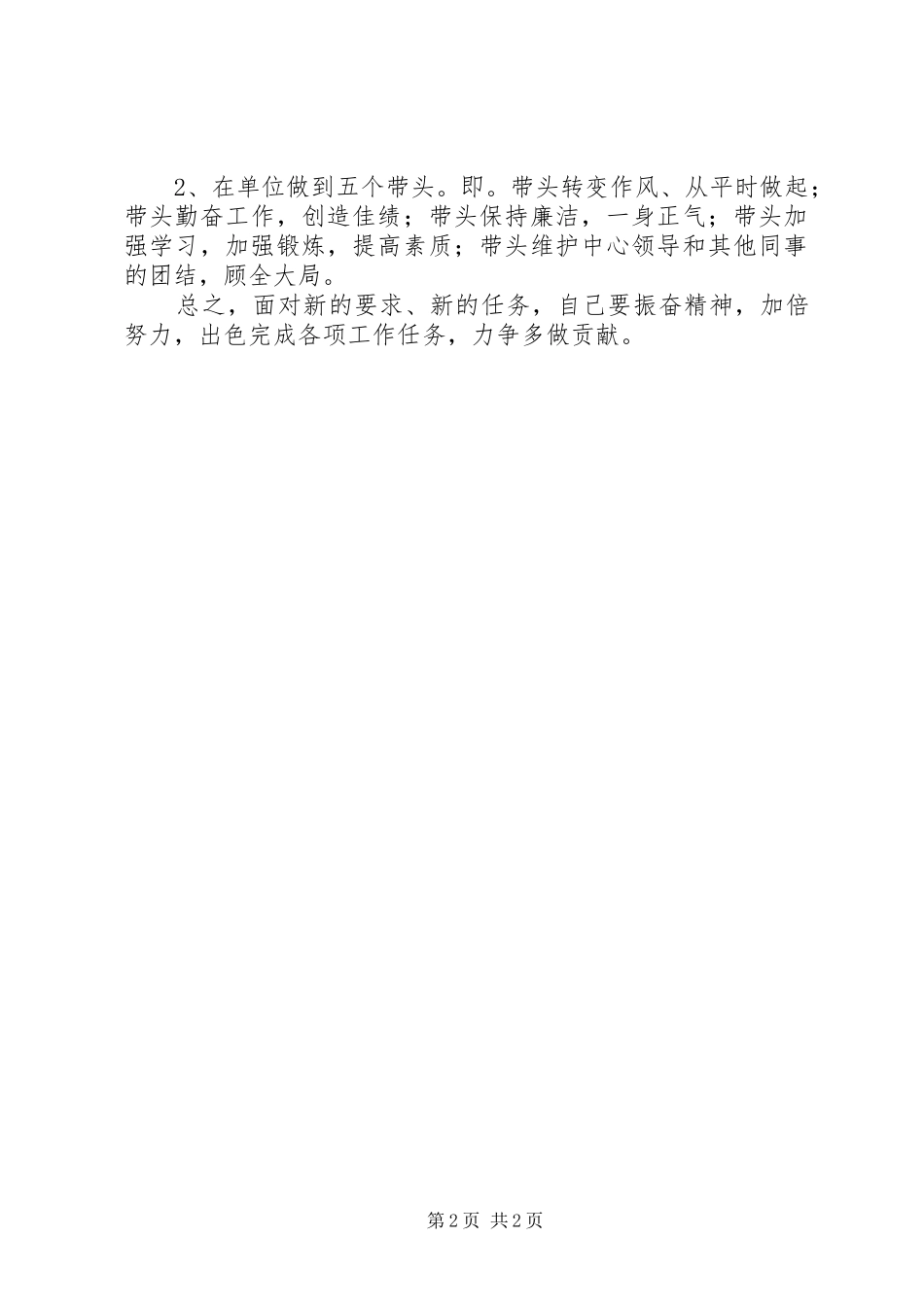 2、在单位做到五个带头。即。带头转变作风、从平时做起；带头勤奋工作，创造佳绩；带头保持廉洁，一身正气；带头加强学习，加强锻炼，提高素质；带头维护中心领导和其他同事的团结，顾全大局。

总之，面对新的要求、新的任务，自己要振奋精神，加倍努力，出色完成各项工作任务，力争多做贡献。

第2页 共2页